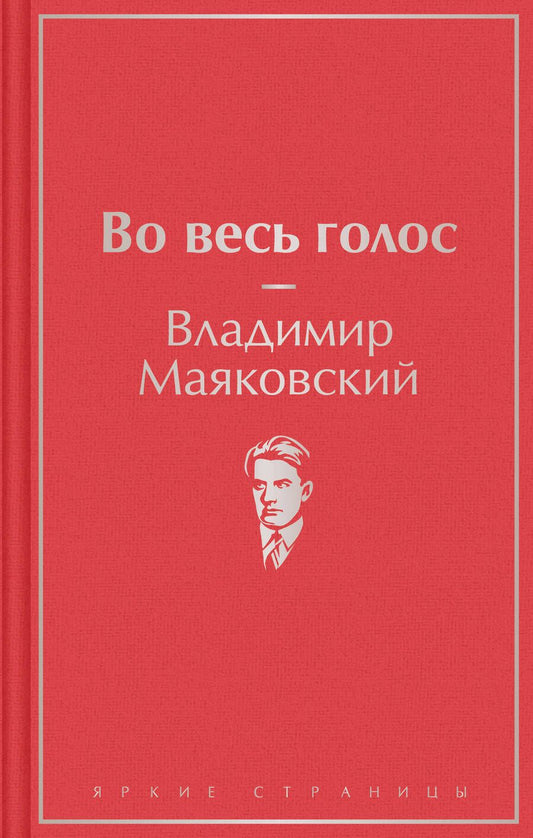 Во весь голос

Владимир Маяковский

ЯРКИЕ СТРАНИЦЫ